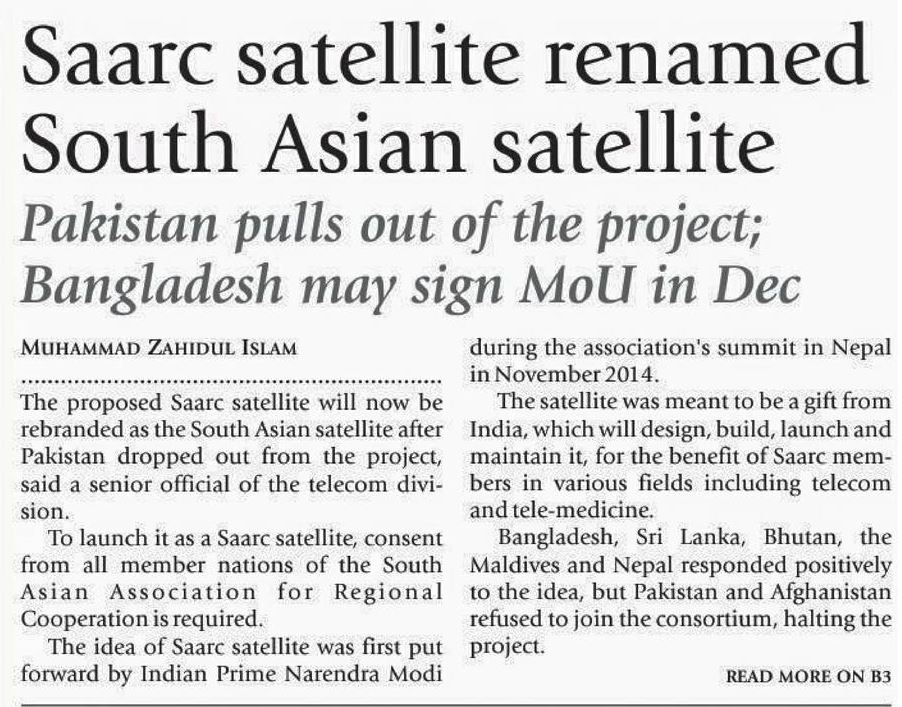 Saarc satellite renamed South Asian satellite

Pakistan pulls out of the project; Bangladesh may sign MoU in Dec

MUHAMMAD ZAHIDUL ISLAM

The proposed Saarc satellite will now be rebranded as the South Asian satellite after Pakistan dropped out from the project, said a senior official of the telecom division.

To launch it as a Saarc satellite, consent from all member nations of the South Asian Association for Regional Cooperation is required.

The idea of Saarc satellite was first put forward by Indian Prime Narendra Modi during the association's summit in Nepal in November 2014.

The satellite was meant to be a gift from India, which will design, build, launch and maintain it, for the benefit of Saarc members in various fields including telecom and tele-medicine.

Bangladesh, Sri Lanka, Bhutan, the Maldives and Nepal responded positively to the idea, but Pakistan and Afghanistan refused to join the consortium, halting the project.

READ MORE ON B3